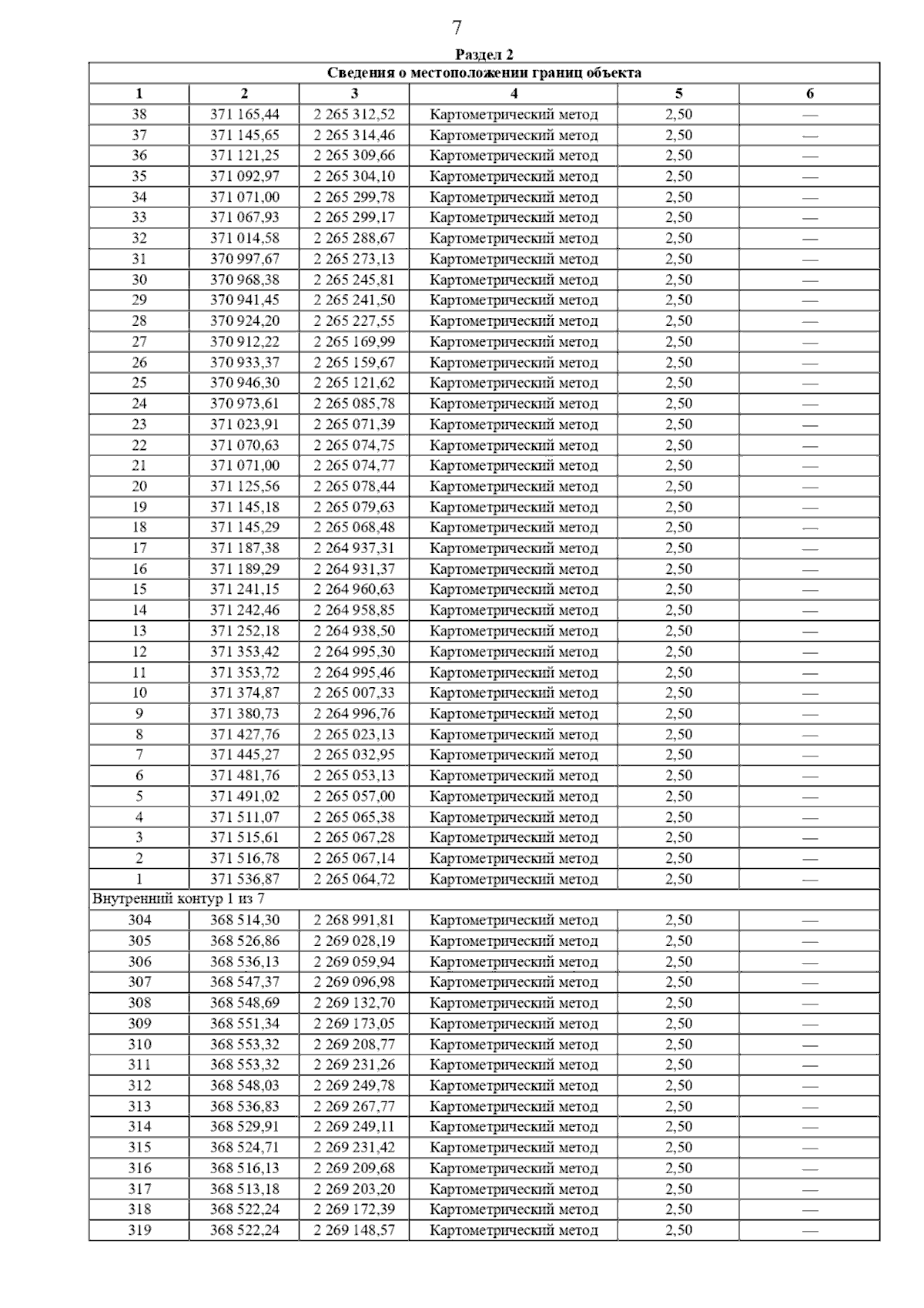 7

Раздел 2

Сведения о местоположении границ объекта

| 1 | 2 | 3 | 4 | 5 | 6 |
|---|---|---|---|---|---|
| 38 | 371 165,44 | 2 265 312,52 | Картометрический метод | 2,50 | — |
| 37 | 371 145,65 | 2 265 314,46 | Картометрический метод | 2,50 | — |
| 36 | 371 121,25 | 2 265 309,66 | Картометрический метод | 2,50 | — |
| 35 | 371 092,97 | 2 265 304,10 | Картометрический метод | 2,50 | — |
| 34 | 371 071,00 | 2 265 299,78 | Картометрический метод | 2,50 | — |
| 33 | 371 067,93 | 2 265 299,17 | Картометрический метод | 2,50 | — |
| 32 | 371 014,58 | 2 265 288,67 | Картометрический метод | 2,50 | — |
| 31 | 370 997,67 | 2 265 273,13 | Картометрический метод | 2,50 | — |
| 30 | 370 968,38 | 2 265 245,81 | Картометрический метод | 2,50 | — |
| 29 | 370 941,45 | 2 265 241,50 | Картометрический метод | 2,50 | — |
| 28 | 370 924,20 | 2 265 227,55 | Картометрический метод | 2,50 | — |
| 27 | 370 912,22 | 2 265 169,99 | Картометрический метод | 2,50 | — |
| 26 | 370 933,37 | 2 265 159,67 | Картометрический метод | 2,50 | — |
| 25 | 370 946,30 | 2 265 121,62 | Картометрический метод | 2,50 | — |
| 24 | 370 973,61 | 2 265 085,78 | Картометрический метод | 2,50 | — |
| 23 | 371 023,91 | 2 265 071,39 | Картометрический метод | 2,50 | — |
| 22 | 371 070,63 | 2 265 074,75 | Картометрический метод | 2,50 | — |
| 21 | 371 071,00 | 2 265 074,77 | Картометрический метод | 2,50 | — |
| 20 | 371 125,56 | 2 265 078,44 | Картометрический метод | 2,50 | — |
| 19 | 371 145,18 | 2 265 079,63 | Картометрический метод | 2,50 | — |
| 18 | 371 145,29 | 2 265 068,48 | Картометрический метод | 2,50 | — |
| 17 | 371 187,38 | 2 264 937,31 | Картометрический метод | 2,50 | — |
| 16 | 371 189,29 | 2 264 931,37 | Картометрический метод | 2,50 | — |
| 15 | 371 241,15 | 2 264 960,63 | Картометрический метод | 2,50 | — |
| 14 | 371 242,46 | 2 264 958,85 | Картометрический метод | 2,50 | — |
| 13 | 371 252,18 | 2 264 938,50 | Картометрический метод | 2,50 | — |
| 12 | 371 353,42 | 2 264 995,30 | Картометрический метод | 2,50 | — |
| 11 | 371 353,72 | 2 264 995,46 | Картометрический метод | 2,50 | — |
| 10 | 371 374,87 | 2 265 007,33 | Картометрический метод | 2,50 | — |
| 9 | 371 380,73 | 2 264 996,76 | Картометрический метод | 2,50 | — |
| 8 | 371 427,76 | 2 265 023,13 | Картометрический метод | 2,50 | — |
| 7 | 371 445,27 | 2 265 032,95 | Картометрический метод | 2,50 | — |
| 6 | 371 481,76 | 2 265 053,13 | Картометрический метод | 2,50 | — |
| 5 | 371 491,02 | 2 265 057,00 | Картометрический метод | 2,50 | — |
| 4 | 371 511,07 | 2 265 065,38 | Картометрический метод | 2,50 | — |
| 3 | 371 515,61 | 2 265 067,28 | Картометрический метод | 2,50 | — |
| 2 | 371 516,78 | 2 265 067,14 | Картометрический метод | 2,50 | — |
| 1 | 371 536,87 | 2 265 064,72 | Картометрический метод | 2,50 | — |
| Внутренний контур 1 из 7 | | | | | |
| 304 | 368 514,30 | 2 268 991,81 | Картометрический метод | 2,50 | — |
| 305 | 368 526,86 | 2 269 028,19 | Картометрический метод | 2,50 | — |
| 306 | 368 536,13 | 2 269 059,94 | Картометрический метод | 2,50 | — |
| 307 | 368 547,37 | 2 269 096,98 | Картометрический метод | 2,50 | — |
| 308 | 368 548,69 | 2 269 132,70 | Картометрический метод | 2,50 | — |
| 309 | 368 551,34 | 2 269 173,05 | Картометрический метод | 2,50 | — |
| 310 | 368 553,32 | 2 269 208,77 | Картометрический метод | 2,50 | — |
| 311 | 368 553,32 | 2 269 231,26 | Картометрический метод | 2,50 | — |
| 312 | 368 548,03 | 2 269 249,78 | Картометрический метод | 2,50 | — |
| 313 | 368 536,83 | 2 269 267,77 | Картометрический метод | 2,50 | — |
| 314 | 368 529,91 | 2 269 249,11 | Картометрический метод | 2,50 | — |
| 315 | 368 524,71 | 2 269 231,42 | Картометрический метод | 2,50 | — |
| 316 | 368 516,13 | 2 269 209,68 | Картометрический метод | 2,50 | — |
| 317 | 368 513,18 | 2 269 203,20 | Картометрический метод | 2,50 | — |
| 318 | 368 522,24 | 2 269 172,39 | Картометрический метод | 2,50 | — |
| 319 | 368 522,24 | 2 269 148,57 | Картометрический метод | 2,50 | — |